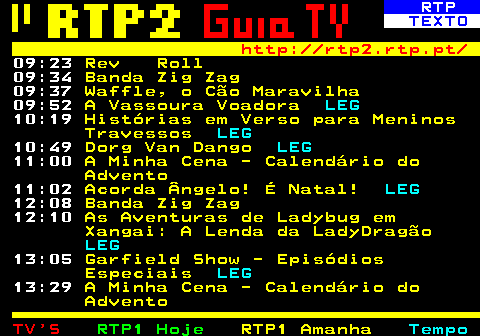 RTP2 Guia TV
RTP TEXTO
http://rtp2.rtp.pt/
09:23 Rev   Roll
09:34 Banda Zig Zag
09:37 Waffle, o Cão Maravilha
09:52 A Vassoura Voadora LEG
10:19 Histórias em Verso para Meninos Travessos LEG
10:49 Dorg Van Dango LEG
11:00 A Minha Cena - Calendário do Advento
11:02 Acorda Ângelo! É Natal! LEG
12:08 Banda Zig Zag
12:10 As Aventuras de Ladybug em Xangai: A Lenda da LadyDragão LEG
13:05 Garfield Show - Episódios Especiais LEG
13:29 A Minha Cena - Calendário do Advento

TV'S RTP1 Hoje RTP1 Amanha Tempo